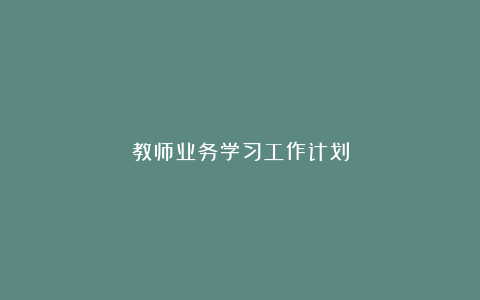 教师业务学习工作计划